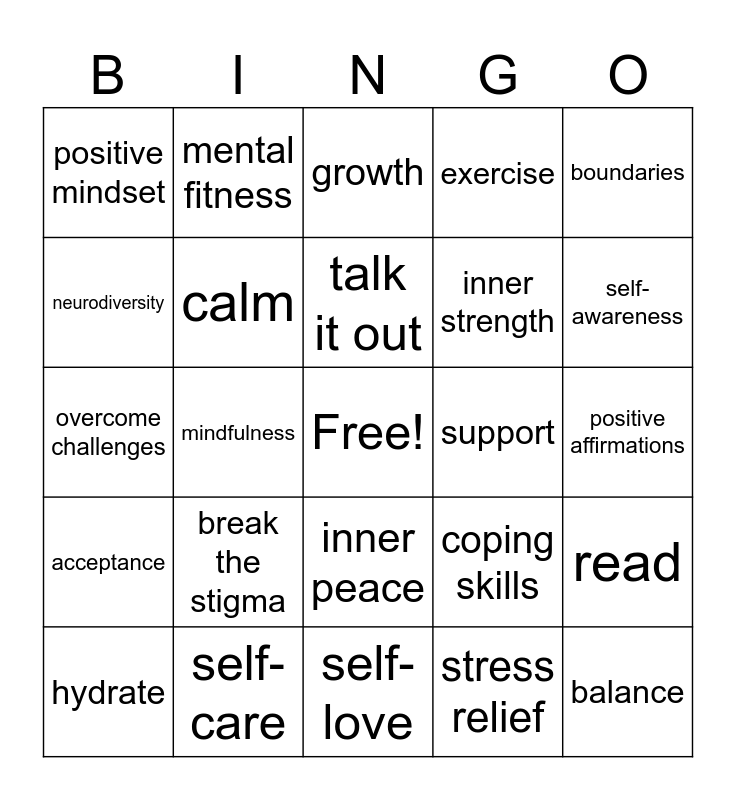 | B | I | N | G | O |
|---|---|---|---|---|
| positive mindset | mental fitness | growth | exercise | boundaries |
| neurodiversity | calm | talk it out | inner strength | self-awareness |
| overcome challenges | mindfulness | Free! | support | positive affirmations |
| acceptance | break the stigma | inner peace | coping skills | read |
| hydrate | self-care | self-love | stress relief | balance |